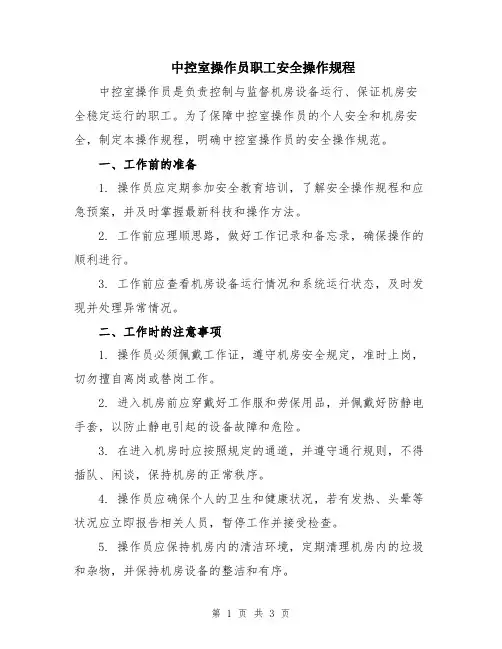 中控室操作员职工安全操作规程

中控室操作员是负责控制与监督机房设备运行、保证机房安全稳定运行的职工。为了保障中控室操作员的个人安全和机房安全，制定本操作规程，明确中控室操作员的安全操作规范。

一、工作前的准备

1. 操作员应定期参加安全教育培训，了解安全操作规程和应急预案，并及时掌握最新科技和操作方法。

2. 工作前应理顺思路，做好工作记录和备忘录，确保操作的顺利进行。

3. 工作前应查看机房设备运行情况和系统运行状态，及时发现并处理异常情况。

二、工作时的注意事项

1. 操作员必须佩戴工作证，遵守机房安全规定，准时上岗，切勿擅自离岗或替岗工作。

2. 进入机房前应穿戴好工作服和劳保用品，并佩戴好防静电手套，以防止静电引起的设备故障和危险。

3. 在进入机房时应按照规定的通道，并遵守通行规则，不得插队、闲谈，保持机房的正常秩序。

4. 操作员应确保个人的卫生和健康状况，若有发热、头晕等状况应立即报告相关人员，暂停工作并接受检查。

5. 操作员应保持机房内的清洁环境，定期清理机房内的垃圾和杂物，并保持机房设备的整洁和有序。

第 1 页 共 3 页